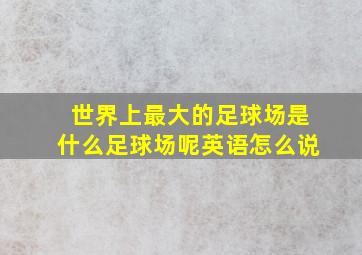 世界上最大的足球场是什么足球场呢英语怎么说